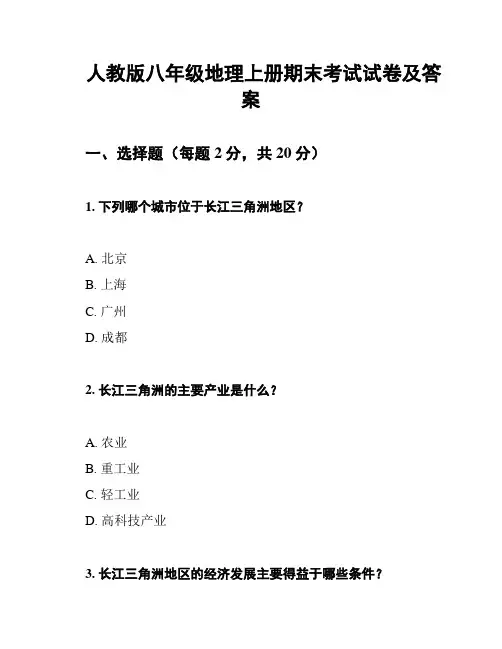 人教版八年级地理上册期末考试试卷及答案

一、选择题（每题 2 分，共 20 分）

1. 下列哪个城市位于长江三角洲地区？

A. 北京
B. 上海
C. 广州
D. 成都

2. 长江三角洲的主要产业是什么？

A. 农业
B. 重工业
C. 轻工业
D. 高科技产业

3. 长江三角洲地区的经济发展主要得益于哪些条件？